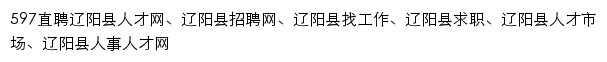 597直聘辽阳县人才网、辽阳县招聘网、辽阳县找工作、辽阳县求职、辽阳县人才市场、辽阳县人事人才网